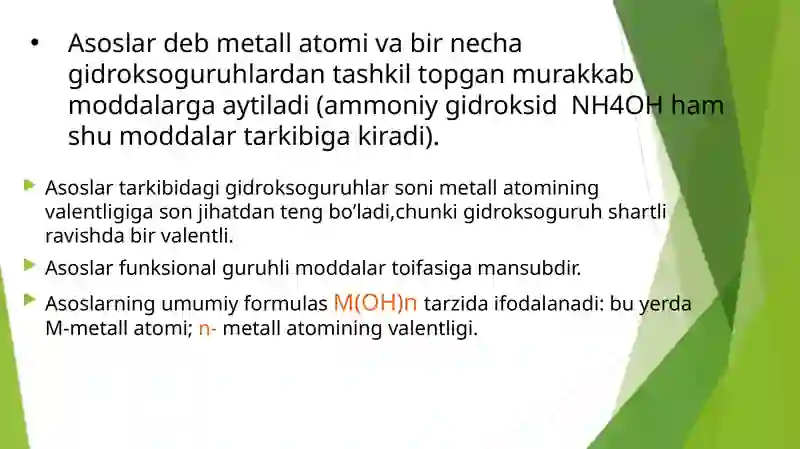 • Asoslar deb metall atomi va bir necha gidroksoguruhlardan tashkil topgan murakkab moddalarga aytiladi (ammoniy gidroksid NH4OH ham shu moddalar tarkibiga kiradi).

Asoslar tarkibidagi gidroksoguruhlar soni metall atomining valentligiga son jihatdan teng bo'ladi,chunki gidroksoguruh shartli ravishda bir valentli.

Asoslar funksional guruhli moddalar toifasiga mansubdir.

Asoslarning umumiy formulas M(OH)n tarzida ifodalanadi: bu yerda M-metall atomi; n- metall atomining valentligi.